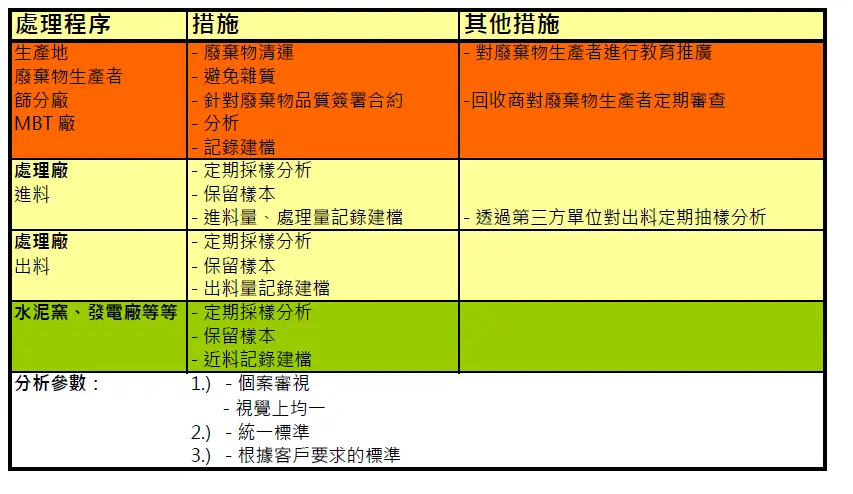 | 處理程序 | 措施 | 其他措施 |
|---|---|---|
| 生產地<br>廢棄物生產者<br>篩分廠<br>MBT 廠 | - 廢棄物清運<br>- 避免雜質<br>- 針對廢棄物品質簽署合約<br>- 分析<br>- 記錄建檔 | - 對廢棄物生產者進行教育推廣<br><br>-回收商對廢棄物生產者定期審查 |
| 處理廠<br>進料 | - 定期採樣分析<br>- 保留樣本<br>- 進料量、處理量記錄建檔 | - 透過第三方單位對出料定期抽樣分析 |
| 處理廠<br>出料 | - 定期採樣分析<br>- 保留樣本<br>- 出料量記錄建檔 | |
| 水泥窯、發電廠等等 | - 定期採樣分析<br>- 保留樣本<br>- 近料記錄建檔 | |
| 分析參數： | 1.) - 個案審視<br>- 視覺上均一<br>2.) - 統一標準<br>3.) - 根據客戶要求的標準 | |